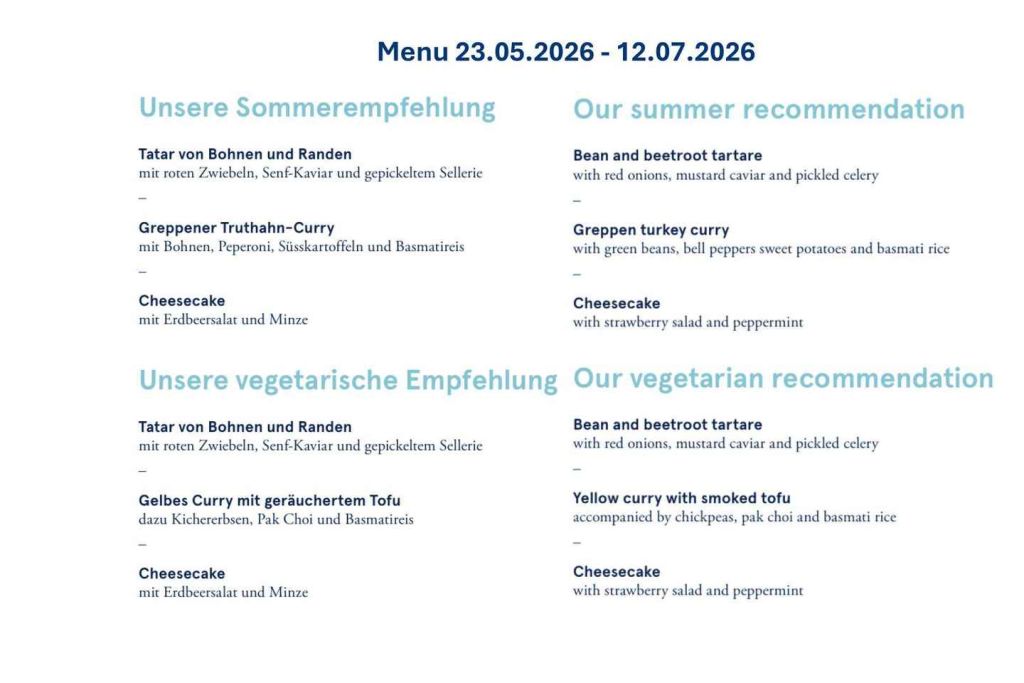 Menu 23.05.2026 - 12.07.2026

Unsere Sommerempfehlung

Tatar von Bohnen und Randen
mit roten Zwiebeln, Senf-Kaviar und gepickeltem Sellerie

–

Greppener Truthahn-Curry
mit Bohnen, Peperoni, Süsskartoffeln und Basmatireis

–

Cheesecake
mit Erdbeersalat und Minze

Unsere vegetarische Empfehlung

Tatar von Bohnen und Randen
mit roten Zwiebeln, Senf-Kaviar und gepickeltem Sellerie

–

Gelbes Curry mit geräuchertem Tofu
dazu Kichererbsen, Pak Choi und Basmatireis

–

Cheesecake
mit Erdbeersalat und Minze

Our summer recommendation

Bean and beetroot tartare
with red onions, mustard caviar and pickled celery

–

Greppen turkey curry
with green beans, bell peppers sweet potatoes and basmati rice

–

Cheesecake
with strawberry salad and peppermint

Our vegetarian recommendation

Bean and beetroot tartare
with red onions, mustard caviar and pickled celery

–

Yellow curry with smoked tofu
accompanied by chickpeas, pak choi and basmati rice

–

Cheesecake
with strawberry salad and peppermint